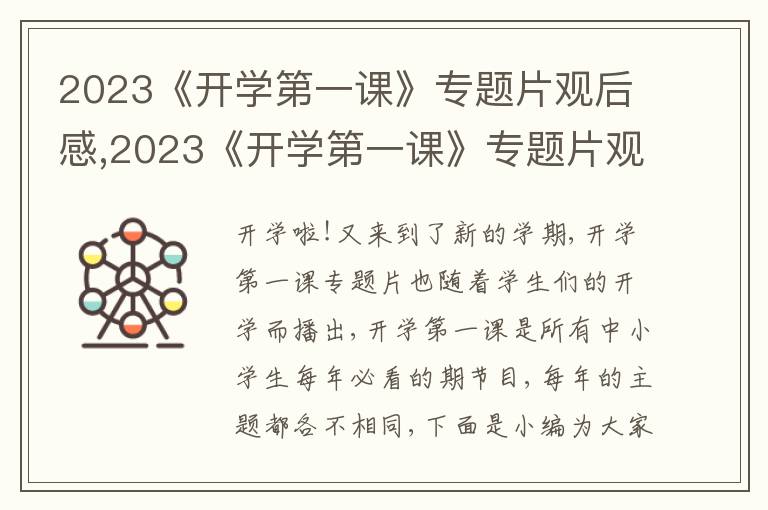 2023《开学第一课》专题片观后感,2023《开学第一课》专题片观

开学啦!又来到了新的学期,开学第一课专题片也随着学生们的开学而播出,开学第一课是所有中小学生每年必看的期节目,每年的主题都各不相同,下面是小编为大家